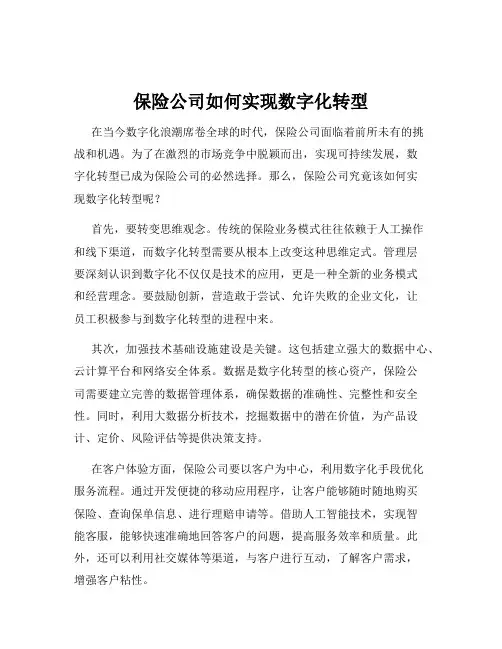 保险公司如何实现数字化转型

在当今数字化浪潮席卷全球的时代，保险公司面临着前所未有的挑战和机遇。为了在激烈的市场竞争中脱颖而出，实现可持续发展，数字化转型已成为保险公司的必然选择。那么，保险公司究竟该如何实现数字化转型呢？

首先，要转变思维观念。传统的保险业务模式往往依赖于人工操作和线下渠道，而数字化转型需要从根本上改变这种思维定式。管理层要深刻认识到数字化不仅仅是技术的应用，更是一种全新的业务模式和经营理念。要鼓励创新，营造敢于尝试、允许失败的企业文化，让员工积极参与到数字化转型的进程中来。

其次，加强技术基础设施建设是关键。这包括建立强大的数据中心、云计算平台和网络安全体系。数据是数字化转型的核心资产，保险公司需要建立完善的数据管理体系，确保数据的准确性、完整性和安全性。同时，利用大数据分析技术，挖掘数据中的潜在价值，为产品设计、定价、风险评估等提供决策支持。

在客户体验方面，保险公司要以客户为中心，利用数字化手段优化服务流程。通过开发便捷的移动应用程序，让客户能够随时随地购买保险、查询保单信息、进行理赔申请等。借助人工智能技术，实现智能客服，能够快速准确地回答客户的问题，提高服务效率和质量。此外，还可以利用社交媒体等渠道，与客户进行互动，了解客户需求，增强客户粘性。